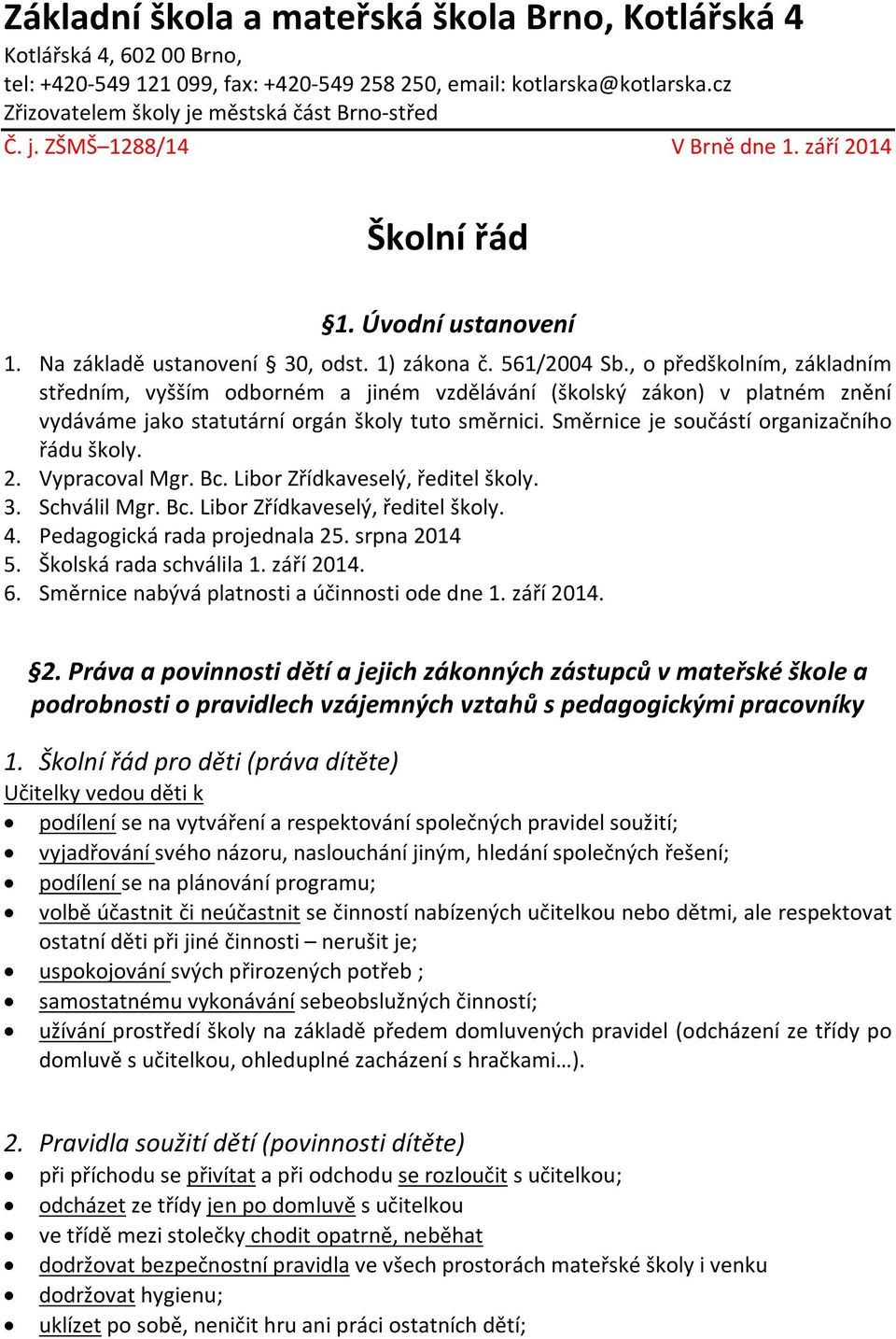 Základní škola a mateřská škola Brno, Kotlářská 4
Kotlářská 4, 602 00 Brno,
tel: +420-549 121 099, fax: +420-549 258 250, email: kotlarska@kotlarska.cz
Zřizovatelem školy je městská část Brno-střed

Č. j. ZŠMŠ–1288/14 V Brně dne 1. září 2014

Školní řád

§1. Úvodní ustanovení

1. Na základě ustanovení § 30, odst. 1) zákona č. 561/2004 Sb., o předškolním, základním středním, vyšším odborném a jiném vzdělávání (školský zákon) v platném znění vydáváme jako statutární orgán školy tuto směrnici. Směrnice je součástí organizačního řádu školy.
2. Vypracoval Mgr. Bc. Libor Zřídkaveselý, ředitel školy.
3. Schválil Mgr. Bc. Libor Zřídkaveselý, ředitel školy.
4. Pedagogická rada projednala 25. srpna 2014
5. Školská rada schválila 1. září 2014.
6. Směrnice nabývá platnosti a účinnosti ode dne 1. září 2014.

§2. Práva a povinnosti dětí a jejich zákonných zástupců v mateřské škole a podrobnosti o pravidlech vzájemných vztahů s pedagogickými pracovníky

1. Školní řád pro děti (práva dítěte)
Učitelky vedou děti k
• podílení se na vytváření a respektování společných pravidel soužití;
• vyjadřování svého názoru, naslouchání jiným, hledání společných řešení;
• podílení se na plánování programu;
• volbě účastnit či neúčastnit se činností nabízených učitelkou nebo dětmi, ale respektovat ostatní děti při jiné činnosti – nerušit je;
• uspokojování svých přirozených potřeb ;
• samostatnému vykonávání sebeobslužných činností;
• užívání prostředí školy na základě předem domluvených pravidel (odcházení ze třídy po domluvě s učitelkou, ohleduplné zacházení s hračkami…).

2. Pravidla soužití dětí (povinnosti dítěte)
• při příchodu se přivítat a při odchodu se rozloučit s učitelkou;
• odcházet ze třídy jen po domluvě s učitelkou
• ve třídě mezi stolečky chodit opatrně, neběhat
• dodržovat bezpečnostní pravidla ve všech prostorách mateřské školy i venku
• dodržovat hygienu;
• uklízet po sobě, neničit hru ani práci ostatních dětí;